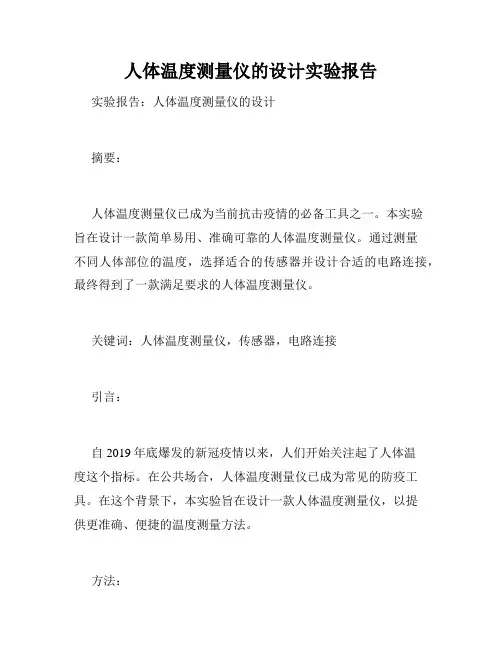 人体温度测量仪的设计实验报告

实验报告：人体温度测量仪的设计

摘要：

人体温度测量仪已成为当前抗击疫情的必备工具之一。本实验旨在设计一款简单易用、准确可靠的人体温度测量仪。通过测量不同人体部位的温度，选择适合的传感器并设计合适的电路连接，最终得到了一款满足要求的人体温度测量仪。

关键词：人体温度测量仪，传感器，电路连接

引言：

自 2019 年底爆发的新冠疫情以来，人们开始关注起了人体温度这个指标。在公共场合，人体温度测量仪已成为常见的防疫工具。在这个背景下，本实验旨在设计一款人体温度测量仪，以提供更准确、便捷的温度测量方法。

方法：